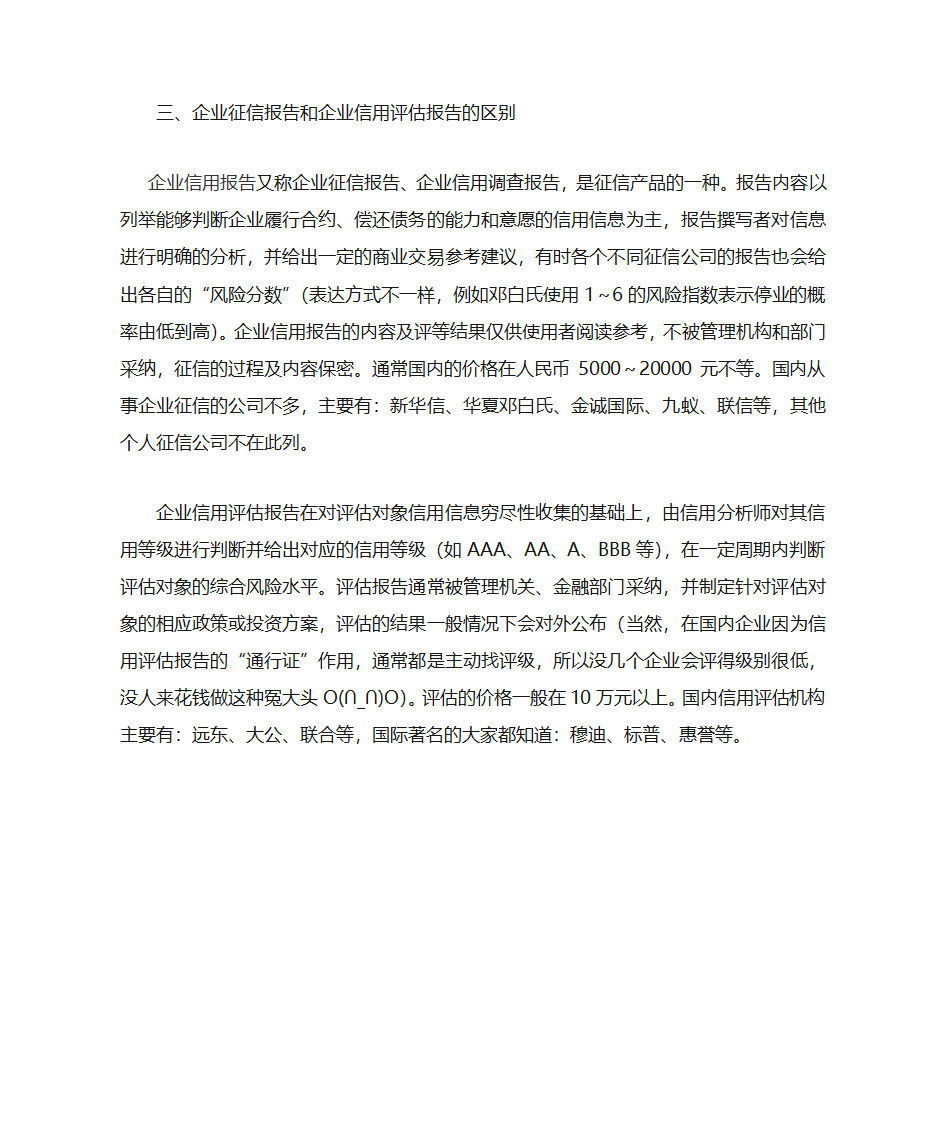 三、企业征信报告和企业信用评估报告的区别

企业信用报告又称企业征信报告、企业信用调查报告，是征信产品的一种。报告内容以列举能够判断企业履行合约、偿还债务的能力和意愿的信用信息为主，报告撰写者对信息进行明确的分析，并给出一定的商业交易参考建议，有时各个不同征信公司的报告也会给出各自的“风险分数”（表达方式不一样，例如邓白氏使用 1～6 的风险指数表示停业的概率由低到高）。企业信用报告的内容及评等结果仅供使用者阅读参考，不被管理机构和部门采纳，征信的过程及内容保密。通常国内的价格在人民币 5000～20000 元不等。国内从事企业征信的公司不多，主要有：新华信、华夏邓白氏、金诚国际、九蚁、联信等，其他个人征信公司不在此列。

企业信用评估报告在对评估对象信用信息穷尽性收集的基础上，由信用分析师对其信用等级进行判断并给出对应的信用等级（如 AAA、AA、A、BBB 等），在一定周期内判断评估对象的综合风险水平。评估报告通常被管理机关、金融部门采纳，并制定针对评估对象的相应政策或投资方案，评估的结果一般情况下会对外公布（当然，在国内企业因为信用评估报告的“通行证”作用，通常都是主动找评级，所以没几个企业会评得级别很低，没人来花钱做这种冤大头 O(∩_∩)O）。评估的价格一般在 10 万元以上。国内信用评估机构主要有：远东、大公、联合等，国际著名的大家都知道：穆迪、标普、惠誉等。